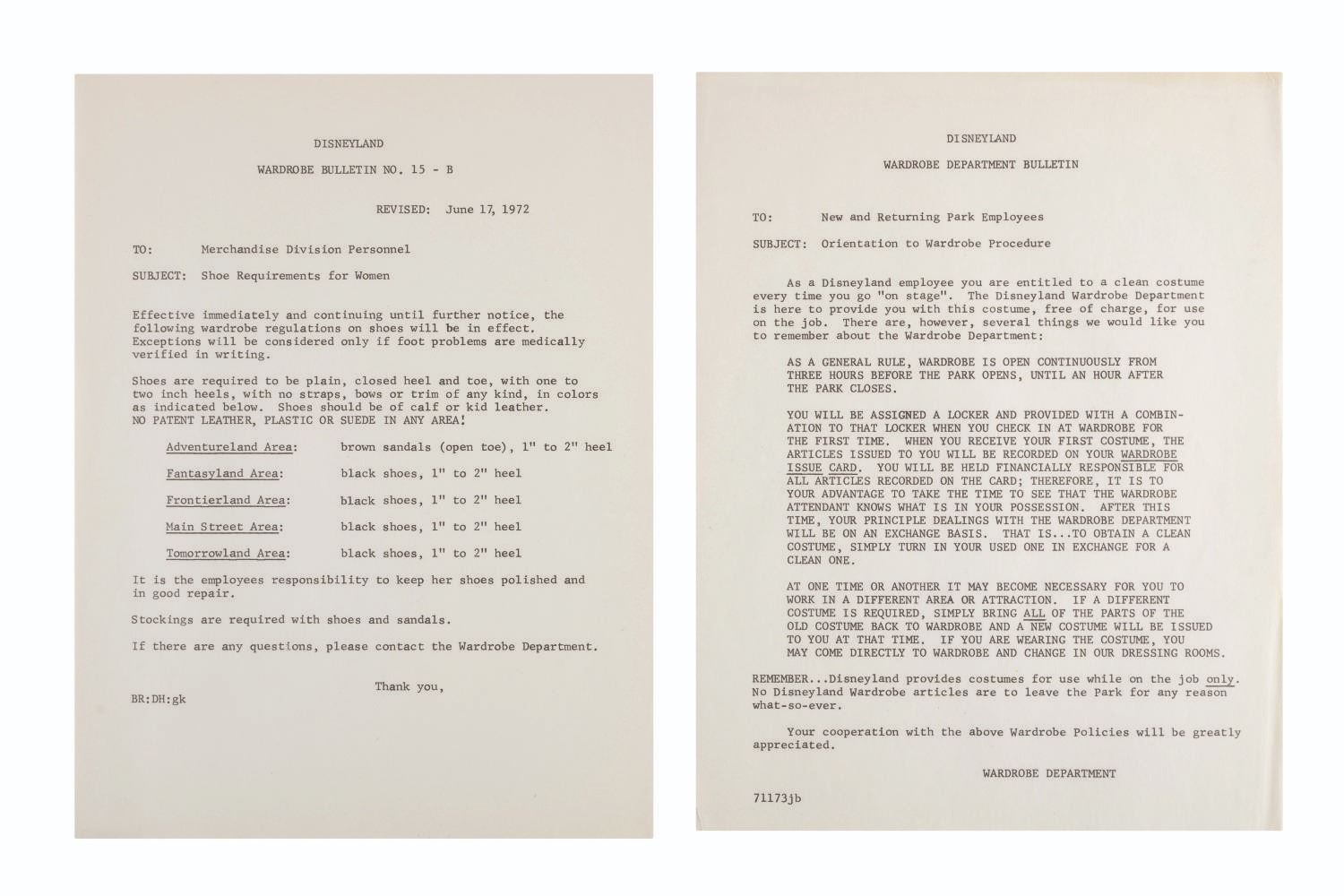 DISNEYLAND

WARDROBE BULLETIN NO. 15 - B

REVISED: June 17, 1972

TO: Merchandise Division Personnel

SUBJECT: Shoe Requirements for Women

Effective immediately and continuing until further notice, the following wardrobe regulations on shoes will be in effect. Exceptions will be considered only if foot problems are medically verified in writing.

Shoes are required to be plain, closed heel and toe, with one to two inch heels, with no straps, bows or trim of any kind, in colors as indicated below. Shoes should be of calf or kid leather. NO PATENT LEATHER, PLASTIC OR SUEDE IN ANY AREA!

Adventureland Area: brown sandals (open toe), 1" to 2" heel

Fantasyland Area: black shoes, 1" to 2" heel

Frontierland Area: black shoes, 1" to 2" heel

Main Street Area: black shoes, 1" to 2" heel

Tomorrowland Area: black shoes, 1" to 2" heel

It is the employees responsibility to keep her shoes polished and in good repair.

Stockings are required with shoes and sandals.

If there are any questions, please contact the Wardrobe Department.

Thank you,

BR:DH:gk

DISNEYLAND

WARDROBE DEPARTMENT BULLETIN

TO: New and Returning Park Employees

SUBJECT: Orientation to Wardrobe Procedure

As a Disneyland employee you are entitled to a clean costume every time you go "on stage". The Disneyland Wardrobe Department is here to provide you with this costume, free of charge, for use on the job. There are, however, several things we would like you to remember about the Wardrobe Department:

AS A GENERAL RULE, WARDROBE IS OPEN CONTINUOUSLY FROM THREE HOURS BEFORE THE PARK OPENS, UNTIL AN HOUR AFTER THE PARK CLOSES.

YOU WILL BE ASSIGNED A LOCKER AND PROVIDED WITH A COMBINATION TO THAT LOCKER WHEN YOU CHECK IN AT WARDROBE FOR THE FIRST TIME. WHEN YOU RECEIVE YOUR FIRST COSTUME, THE ARTICLES ISSUED TO YOU WILL BE RECORDED ON YOUR WARDROBE ISSUE CARD. YOU WILL BE HELD FINANCIALLY RESPONSIBLE FOR ALL ARTICLES RECORDED ON THE CARD; THEREFORE, IT IS TO YOUR ADVANTAGE TO TAKE THE TIME TO SEE THAT THE WARDROBE ATTENDANT KNOWS WHAT IS IN YOUR POSSESSION. AFTER THIS TIME, YOUR PRINCIPLE DEALINGS WITH THE WARDROBE DEPARTMENT WILL BE ON AN EXCHANGE BASIS. THAT IS...TO OBTAIN A CLEAN COSTUME, SIMPLY TURN IN YOUR USED ONE IN EXCHANGE FOR A CLEAN ONE.

AT ONE TIME OR ANOTHER IT MAY BECOME NECESSARY FOR YOU TO WORK IN A DIFFERENT AREA OR ATTRACTION. IF A DIFFERENT COSTUME IS REQUIRED, SIMPLY BRING ALL OF THE PARTS OF THE OLD COSTUME BACK TO WARDROBE AND A NEW COSTUME WILL BE ISSUED TO YOU AT THAT TIME. IF YOU ARE WEARING THE COSTUME, YOU MAY COME DIRECTLY TO WARDROBE AND CHANGE IN OUR DRESSING ROOMS.

REMEMBER...Disneyland provides costumes for use while on the job only. No Disneyland Wardrobe articles are to leave the Park for any reason what-so-ever.

Your cooperation with the above Wardrobe Policies will be greatly appreciated.

WARDROBE DEPARTMENT

71173jb